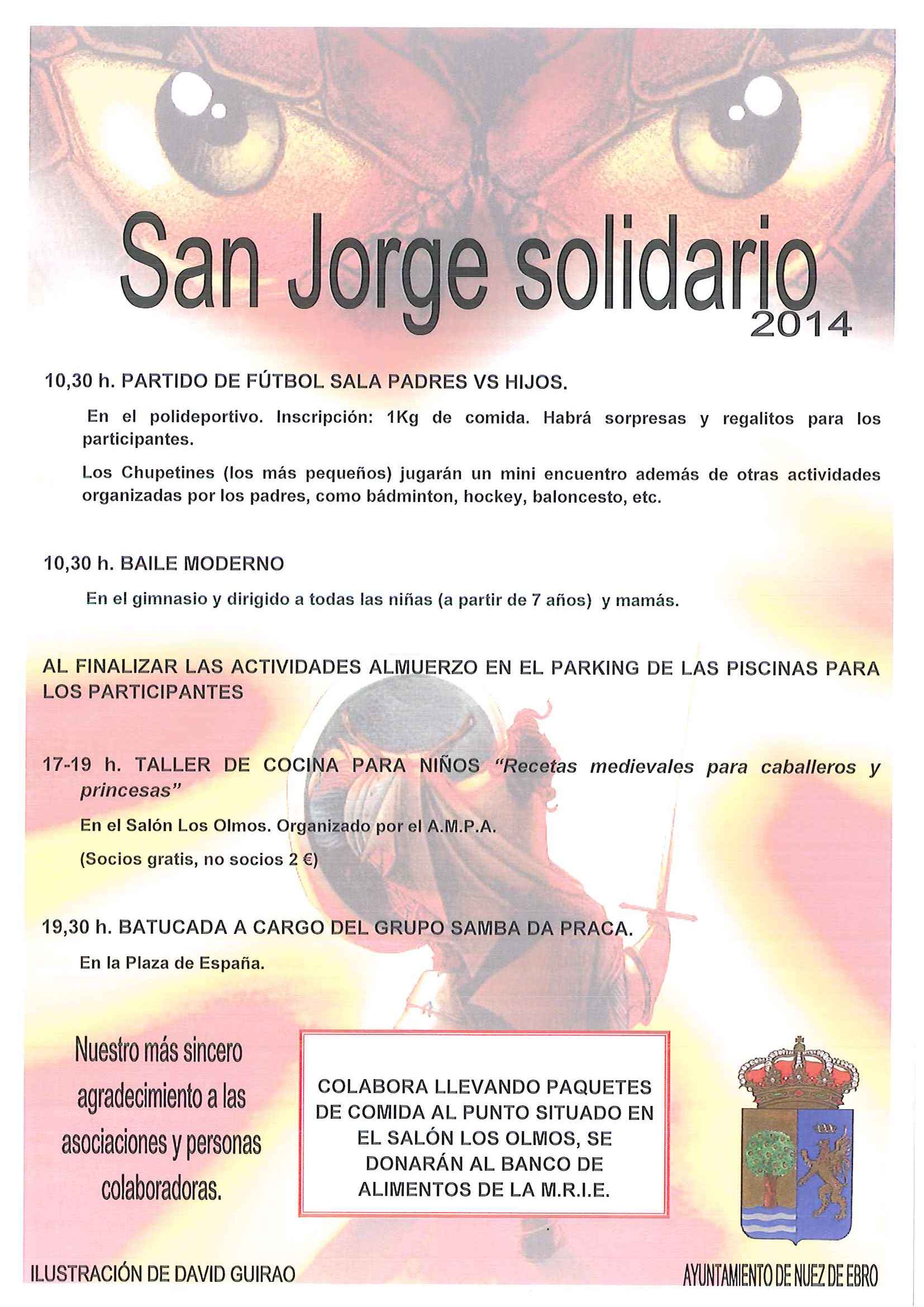 San Jorge solidario
2014

10,30 h. PARTIDO DE FÚTBOL SALA PADRES VS HIJOS.

En el polideportivo. Inscripción: 1Kg de comida. Habrá sorpresas y regalitos para los participantes.

Los Chupetines (los más pequeños) jugarán un mini encuentro además de otras actividades organizadas por los padres, como bádminton, hockey, baloncesto, etc.

10,30 h. BAILE MODERNO

En el gimnasio y dirigido a todas las niñas (a partir de 7 años) y mamás.

AL FINALIZAR LAS ACTIVIDADES ALMUERZO EN EL PARKING DE LAS PISCINAS PARA LOS PARTICIPANTES

17-19 h. TALLER DE COCINA PARA NIÑOS "Recetas medievales para caballeros y princesas"

En el Salón Los Olmos. Organizado por el A.M.P.A.

(Socios gratis, no socios 2 €)

19,30 h. BATUCADA A CARGO DEL GRUPO SAMBA DA PRACA.

En la Plaza de España.

Nuestro más sincero agradecimiento a las asociaciones y personas colaboradoras.

COLABORA LLEVANDO PAQUETES DE COMIDA AL PUNTO SITUADO EN EL SALÓN LOS OLMOS, SE DONARÁN AL BANCO DE ALIMENTOS DE LA M.R.I.E.

ILUSTRACIÓN DE DAVID GUIRAO

AYUNTAMIENTO DE NUEZ DE EBRO